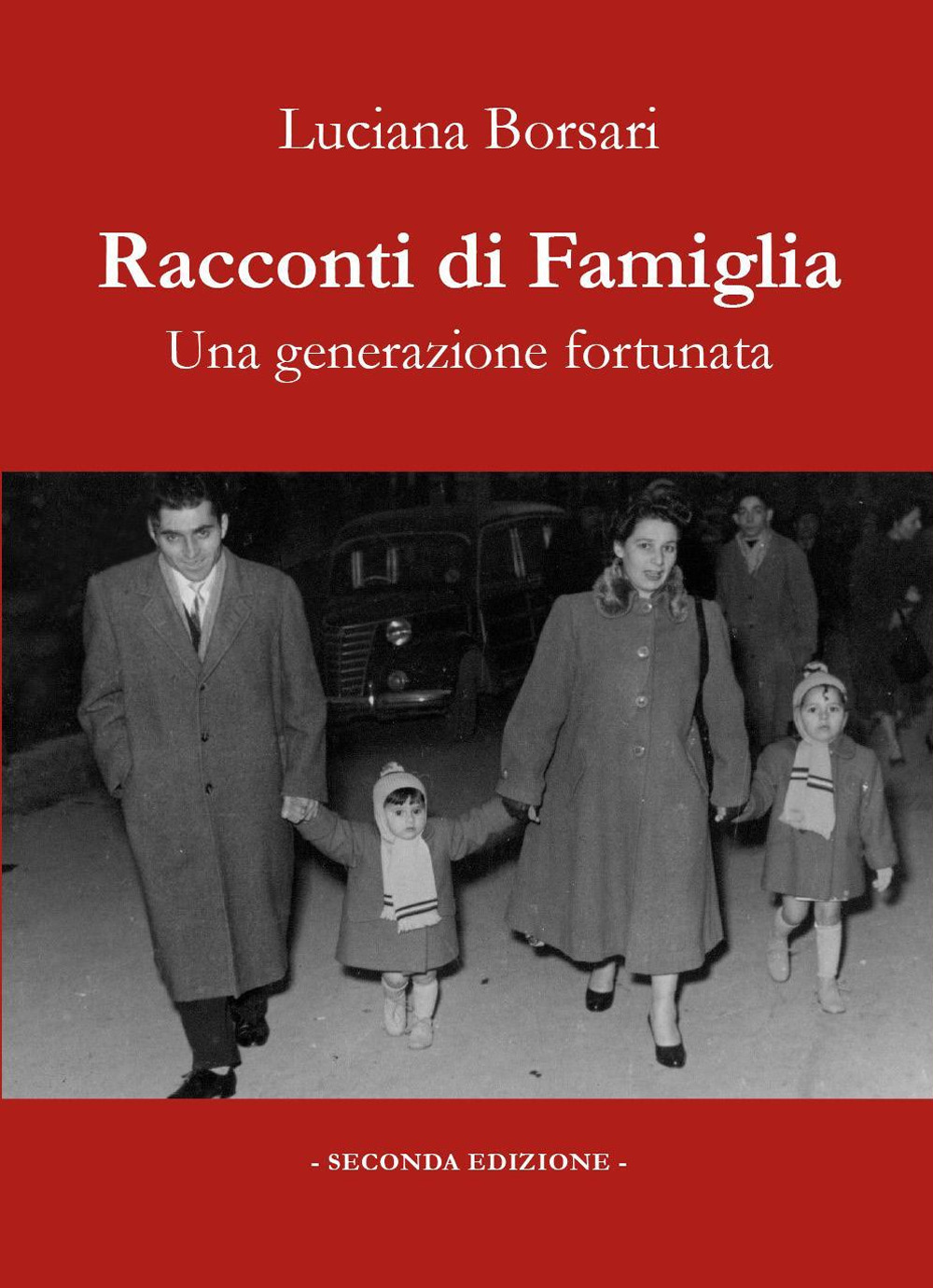 Luciana Borsari

Racconti di Famiglia

Una generazione fortunata

- SECONDA EDIZIONE -